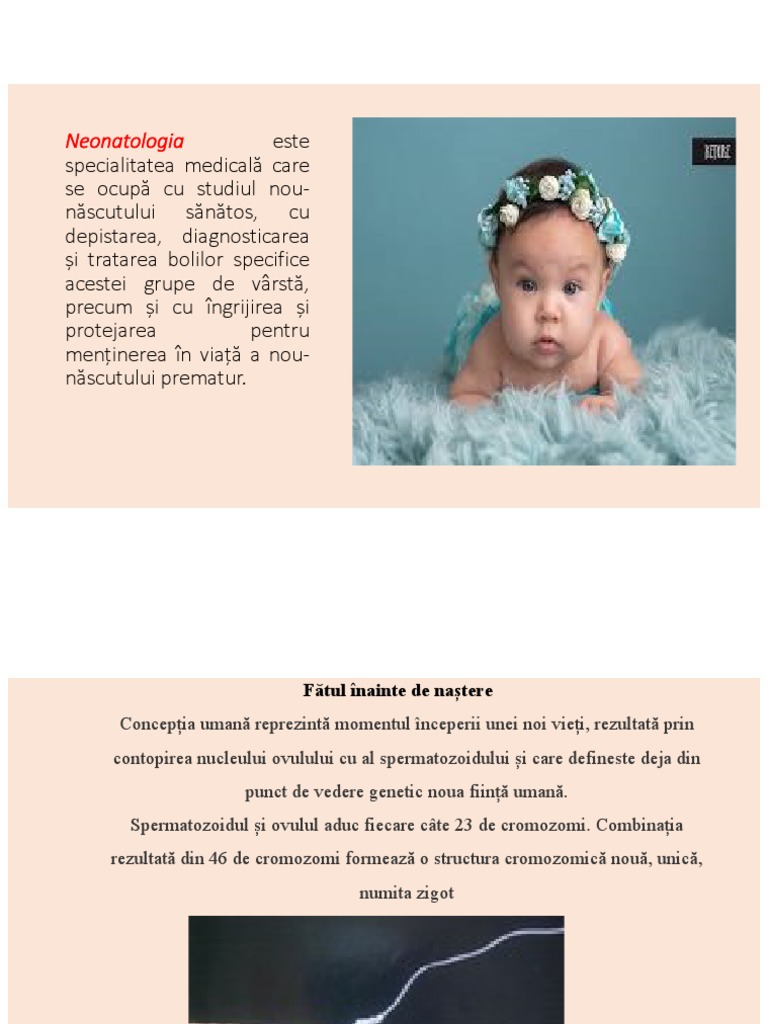 Neonatologia este specialitatea medicală care se ocupă cu studiul nou-născutului sănătos, cu depistarea, diagnosticarea și tratarea bolilor specifice acestei grupe de vârstă, precum și cu îngrijirea și protejarea pentru menținerea în viață a nou-născutului prematur.

Fătul înainte de naștere

Concepția umană reprezintă momentul începerii unei noi vieți, rezultată prin contopirea nucleului ovulului cu al spermatozoidului și care defineste deja din punct de vedere genetic noua ființă umană.

Spermatozoidul și ovulul aduc fiecare câte 23 de cromozomi. Combinația rezultată din 46 de cromozomi formează o structura cromozomică nouă, unică, numita zigot